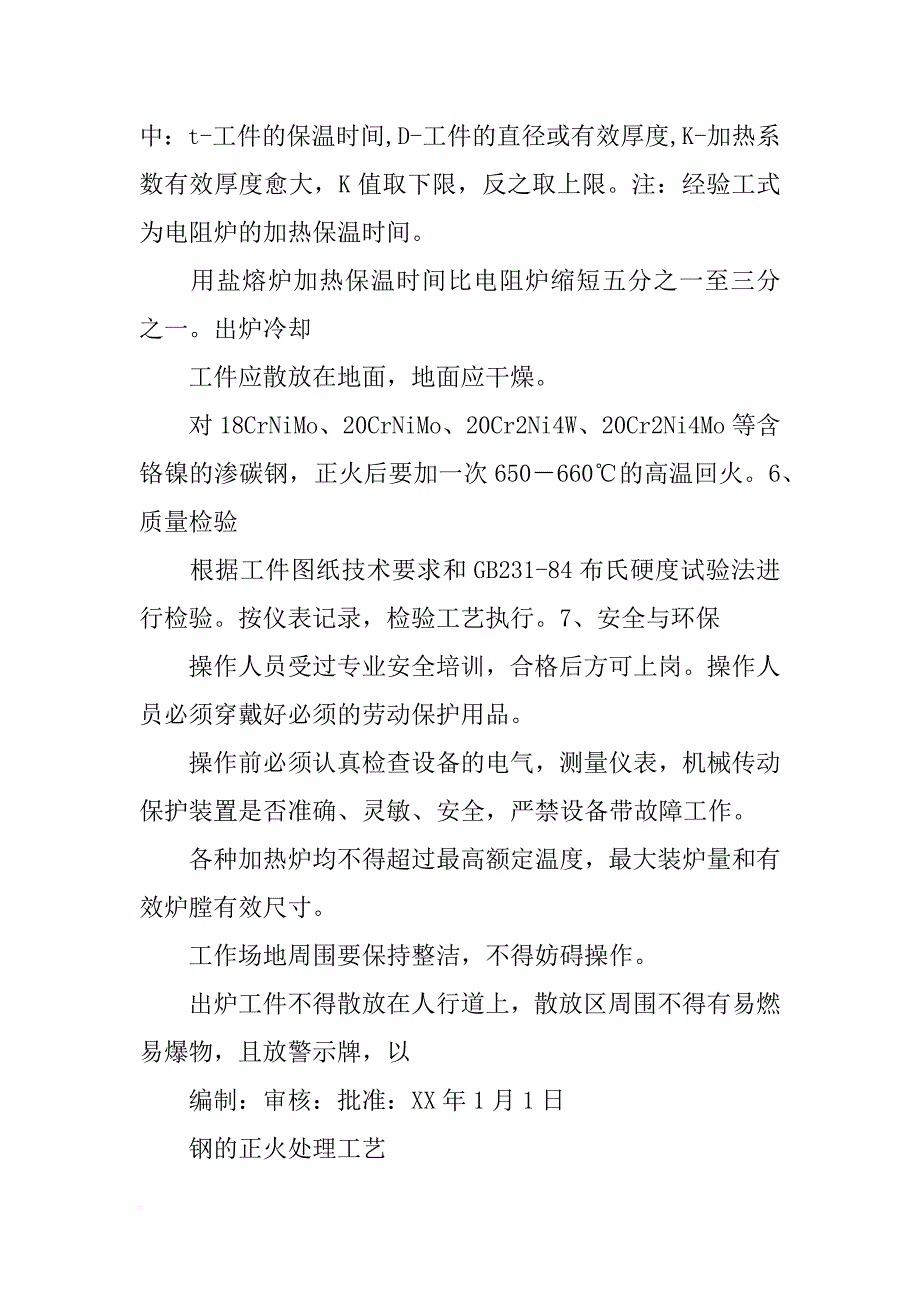 中：t-工件的保温时间,D-工件的直径或有效厚度,K-加热系数有效厚度愈大，K 值取下限，反之取上限。注：经验工式为电阻炉的加热保温时间。

用盐熔炉加热保温时间比电阻炉缩短五分之一至三分之一。出炉冷却

工件应散放在地面，地面应干燥。

对 18CrNiMo、20CrNiMo、20Cr2Ni4W、20Cr2Ni4Mo 等含铬镍的渗碳钢，正火后要加一次 650－660℃的高温回火。6、质量检验

根据工件图纸技术要求和 GB231-84 布氏硬度试验法进行检验。按仪表记录，检验工艺执行。7、安全与环保

操作人员受过专业安全培训，合格后方可上岗。操作人员必须穿戴好必须的劳动保护用品。

操作前必须认真检查设备的电气，测量仪表，机械传动保护装置是否准确、灵敏、安全，严禁设备带故障工作。

各种加热炉均不得超过最高额定温度，最大装炉量和有效炉膛有效尺寸。

工作场地周围要保持整洁，不得妨碍操作。

出炉工件不得散放在人行道上，散放区周围不得有易燃易爆物，且放警示牌，以

编制：审核：批准：XX 年 1 月 1 日

钢的正火处理工艺